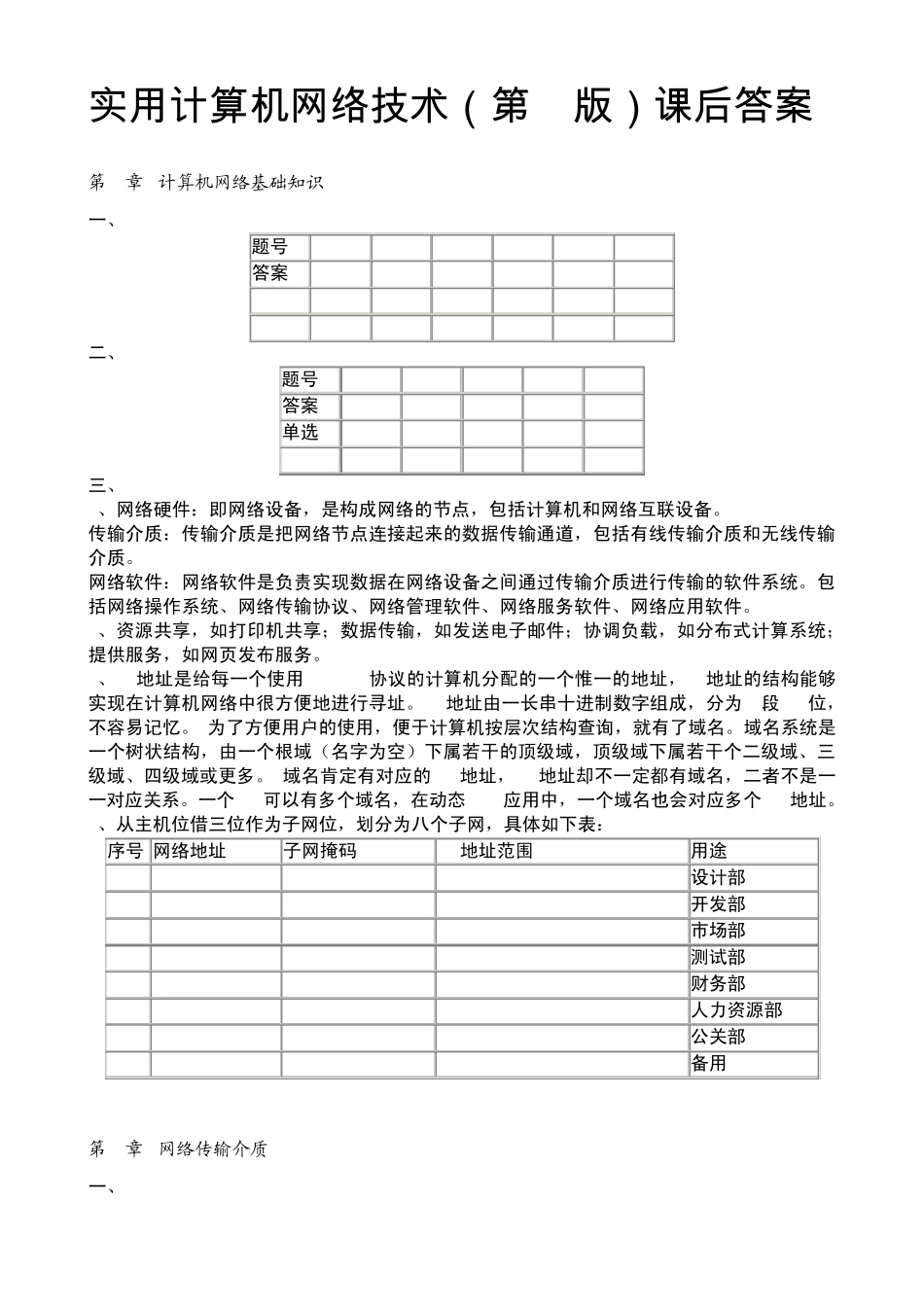 实用计算机网络技术（第 版）课后答案

第 章 计算机网络基础知识

一、

| 题号 | | | | | | |
|---|---|---|---|---|---|---|
| 答案 | | | | | | |
| | | | | | | |
| | | | | | | |

二、

| 题号 | | | | | |
|---|---|---|---|---|---|
| 答案 | | | | | |
| 单选 | | | | | |
| | | | | | |

三、

、网络硬件：即网络设备，是构成网络的节点，包括计算机和网络互联设备。

传输介质：传输介质是把网络节点连接起来的数据传输通道，包括有线传输介质和无线传输介质。

网络软件：网络软件是负责实现数据在网络设备之间通过传输介质进行传输的软件系统。包括网络操作系统、网络传输协议、网络管理软件、网络服务软件、网络应用软件。

、资源共享，如打印机共享；数据传输，如发送电子邮件；协调负载，如分布式计算系统；提供服务，如网页发布服务。

、 地址是给每一个使用 协议的计算机分配的一个惟一的地址， 地址的结构能够实现在计算机网络中很方便地进行寻址。 地址由一长串十进制数字组成，分为 段 位，不容易记忆。 为了方便用户的使用，便于计算机按层次结构查询，就有了域名。域名系统是一个树状结构，由一个根域（名字为空）下属若干的顶级域，顶级域下属若干个二级域、三级域、四级域或更多。 域名肯定有对应的 地址， 地址却不一定都有域名，二者不是一一对应关系。一个 可以有多个域名，在动态 应用中，一个域名也会对应多个 地址。

、从主机位借三位作为子网位，划分为八个子网，具体如下表：

| 序号 | 网络地址 | 子网掩码 | 地址范围 | 用途 |
|---|---|---|---|---|
| | | | | 设计部 |
| | | | | 开发部 |
| | | | | 市场部 |
| | | | | 测试部 |
| | | | | 财务部 |
| | | | | 人力资源部 |
| | | | | 公关部 |
| | | | | 备用 |

第 章 网络传输介质

一、